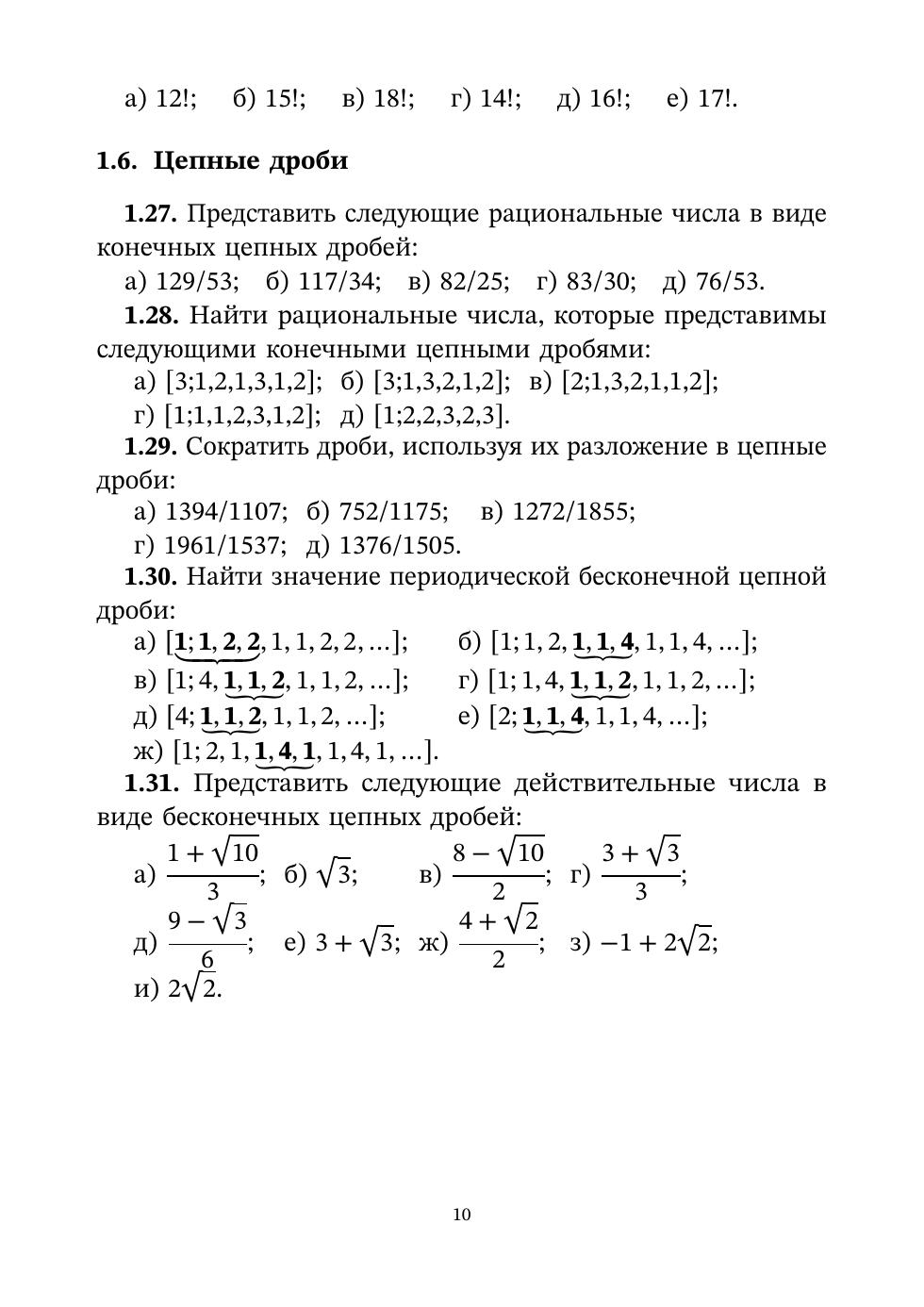 а) 12!; б) 15!; в) 18!; г) 14!; д) 16!; е) 17!.

**1.6. Цепные дроби**

**1.27.** Представить следующие рациональные числа в виде конечных цепных дробей:

а) 129/53; б) 117/34; в) 82/25; г) 83/30; д) 76/53.

**1.28.** Найти рациональные числа, которые представимы следующими конечными цепными дробями:

а) [3;1,2,1,3,1,2]; б) [3;1,3,2,1,2]; в) [2;1,3,2,1,1,2];

г) [1;1,1,2,3,1,2]; д) [1;2,2,3,2,3].

**1.29.** Сократить дроби, используя их разложение в цепные дроби:

а) 1394/1107; б) 752/1175; в) 1272/1855;

г) 1961/1537; д) 1376/1505.

**1.30.** Найти значение периодической бесконечной цепной дроби:

а) $[\underbrace{\mathbf{1}; \mathbf{1}, \mathbf{2}, \mathbf{2}}, 1, 1, 2, 2, \ldots]$; б) $[1; 1, 2, \underbrace{\mathbf{1}, \mathbf{1}, \mathbf{4}}, 1, 1, 4, \ldots]$;

в) $[1; 4, \underbrace{\mathbf{1}, \mathbf{1}, \mathbf{2}}, 1, 1, 2, \ldots]$; г) $[1; 1, 4, \underbrace{\mathbf{1}, \mathbf{1}, \mathbf{2}}, 1, 1, 2, \ldots]$;

д) $[4; \underbrace{\mathbf{1}, \mathbf{1}, \mathbf{2}}, 1, 1, 2, \ldots]$; е) $[2; \underbrace{\mathbf{1}, \mathbf{1}, \mathbf{4}}, 1, 1, 4, \ldots]$;

ж) $[1; 2, 1, \underbrace{\mathbf{1}, \mathbf{4}, \mathbf{1}}, 1, 4, 1, \ldots]$.

**1.31.** Представить следующие действительные числа в виде бесконечных цепных дробей:

а) $\frac{1+\sqrt{10}}{3}$; б) $\sqrt{3}$; в) $\frac{8-\sqrt{10}}{2}$; г) $\frac{3+\sqrt{3}}{3}$;

д) $\frac{9-\sqrt{3}}{6}$; е) $3+\sqrt{3}$; ж) $\frac{4+\sqrt{2}}{2}$; з) $-1+2\sqrt{2}$;

и) $2\sqrt{2}$.

10